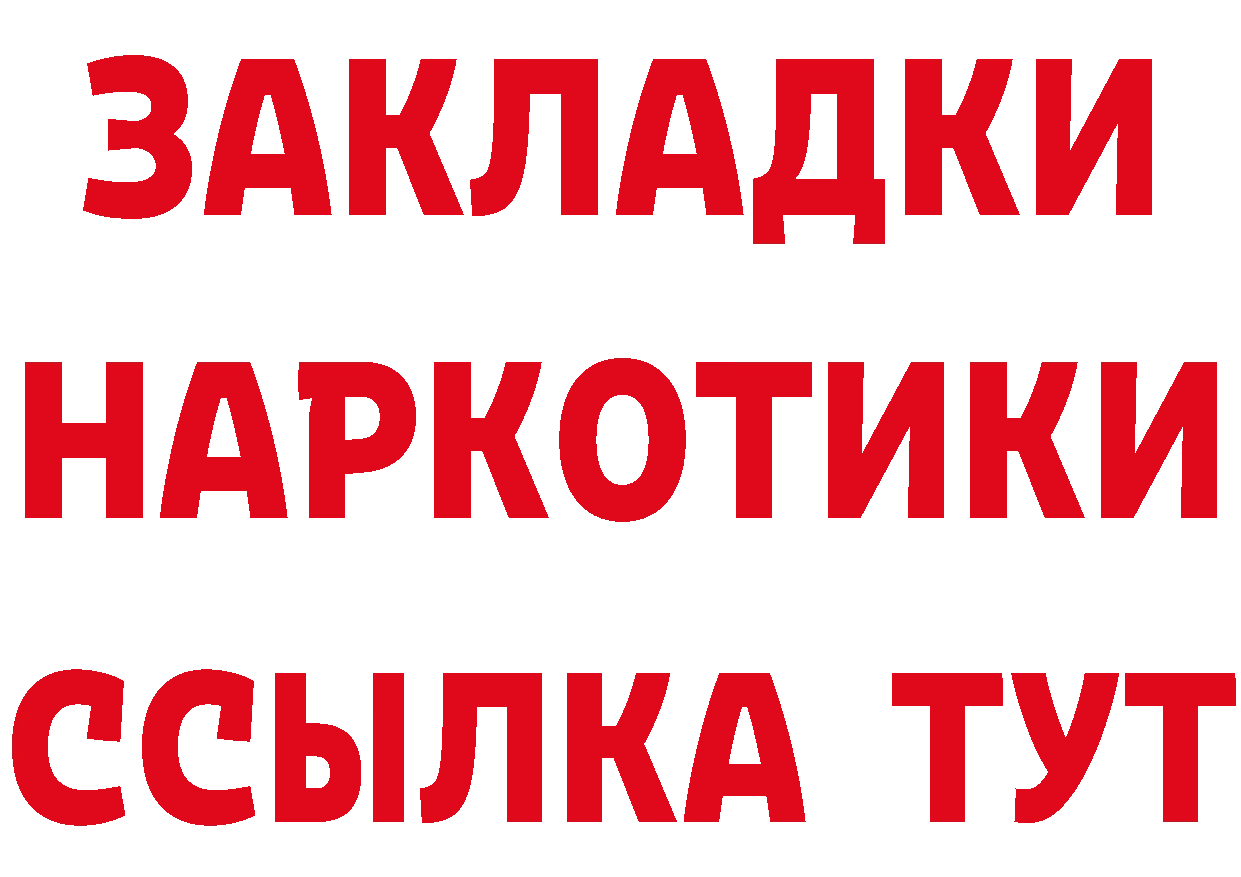 ЗАКЛАДКИ НАРКОТИКИ ССЫЛКА ТУТ